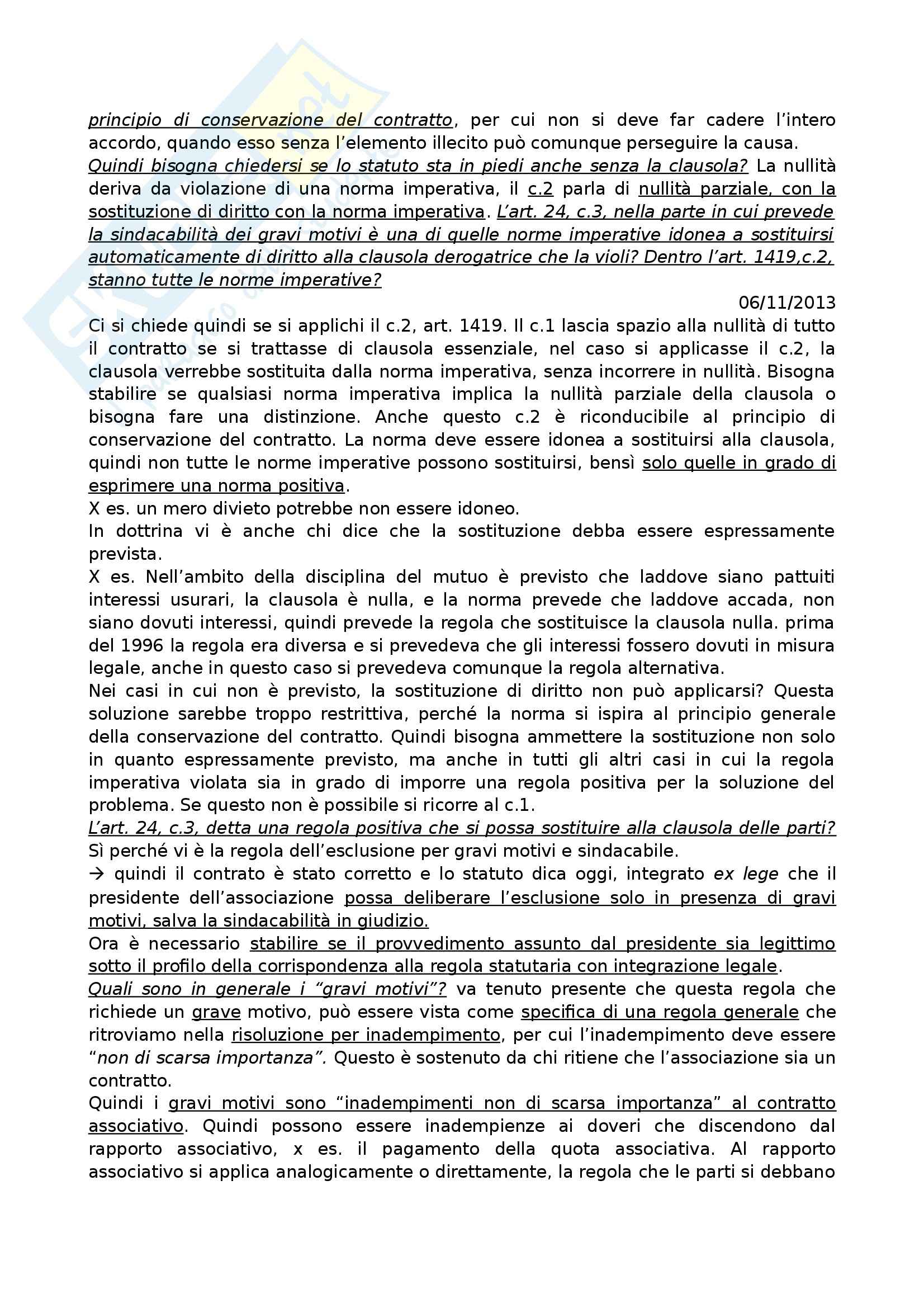 principio di conservazione del contratto, per cui non si deve far cadere l'intero accordo, quando esso senza l'elemento illecito può comunque perseguire la causa.
Quindi bisogna chiedersi se lo statuto sta in piedi anche senza la clausola? La nullità deriva da violazione di una norma imperativa, il c.2 parla di nullità parziale, con la sostituzione di diritto con la norma imperativa. L'art. 24, c.3, nella parte in cui prevede la sindacabilità dei gravi motivi è una di quelle norme imperative idonea a sostituirsi automaticamente di diritto alla clausola derogatrice che la violi? Dentro l'art. 1419,c.2, stanno tutte le norme imperative?

06/11/2013

Ci si chiede quindi se si applichi il c.2, art. 1419. Il c.1 lascia spazio alla nullità di tutto il contratto se si trattasse di clausola essenziale, nel caso si applicasse il c.2, la clausola verrebbe sostituita dalla norma imperativa, senza incorrere in nullità. Bisogna stabilire se qualsiasi norma imperativa implica la nullità parziale della clausola o bisogna fare una distinzione. Anche questo c.2 è riconducibile al principio di conservazione del contratto. La norma deve essere idonea a sostituirsi alla clausola, quindi non tutte le norme imperative possono sostituirsi, bensì solo quelle in grado di esprimere una norma positiva.
X es. un mero divieto potrebbe non essere idoneo.
In dottrina vi è anche chi dice che la sostituzione debba essere espressamente prevista.
X es. Nell'ambito della disciplina del mutuo è previsto che laddove siano pattuiti interessi usurari, la clausola è nulla, e la norma prevede che laddove accada, non siano dovuti interessi, quindi prevede la regola che sostituisce la clausola nulla. prima del 1996 la regola era diversa e si prevedeva che gli interessi fossero dovuti in misura legale, anche in questo caso si prevedeva comunque la regola alternativa.
Nei casi in cui non è previsto, la sostituzione di diritto non può applicarsi? Questa soluzione sarebbe troppo restrittiva, perché la norma si ispira al principio generale della conservazione del contratto. Quindi bisogna ammettere la sostituzione non solo in quanto espressamente previsto, ma anche in tutti gli altri casi in cui la regola imperativa violata sia in grado di imporre una regola positiva per la soluzione del problema. Se questo non è possibile si ricorre al c.1.
L'art. 24, c.3, detta una regola positiva che si possa sostituire alla clausola delle parti?
Sì perché vi è la regola dell'esclusione per gravi motivi e sindacabile.
→ quindi il contrato è stato corretto e lo statuto dica oggi, integrato ex lege che il presidente dell'associazione possa deliberare l'esclusione solo in presenza di gravi motivi, salva la sindacabilità in giudizio.
Ora è necessario stabilire se il provvedimento assunto dal presidente sia legittimo sotto il profilo della corrispondenza alla regola statutaria con integrazione legale.
Quali sono in generale i "gravi motivi"? va tenuto presente che questa regola che richiede un grave motivo, può essere vista come specifica di una regola generale che ritroviamo nella risoluzione per inadempimento, per cui l'inadempimento deve essere "non di scarsa importanza". Questo è sostenuto da chi ritiene che l'associazione sia un contratto.
Quindi i gravi motivi sono "inadempimenti non di scarsa importanza" al contratto associativo. Quindi possono essere inadempienze ai doveri che discendono dal rapporto associativo, x es. il pagamento della quota associativa. Al rapporto associativo si applica analogicamente o direttamente, la regola che le parti si debbano